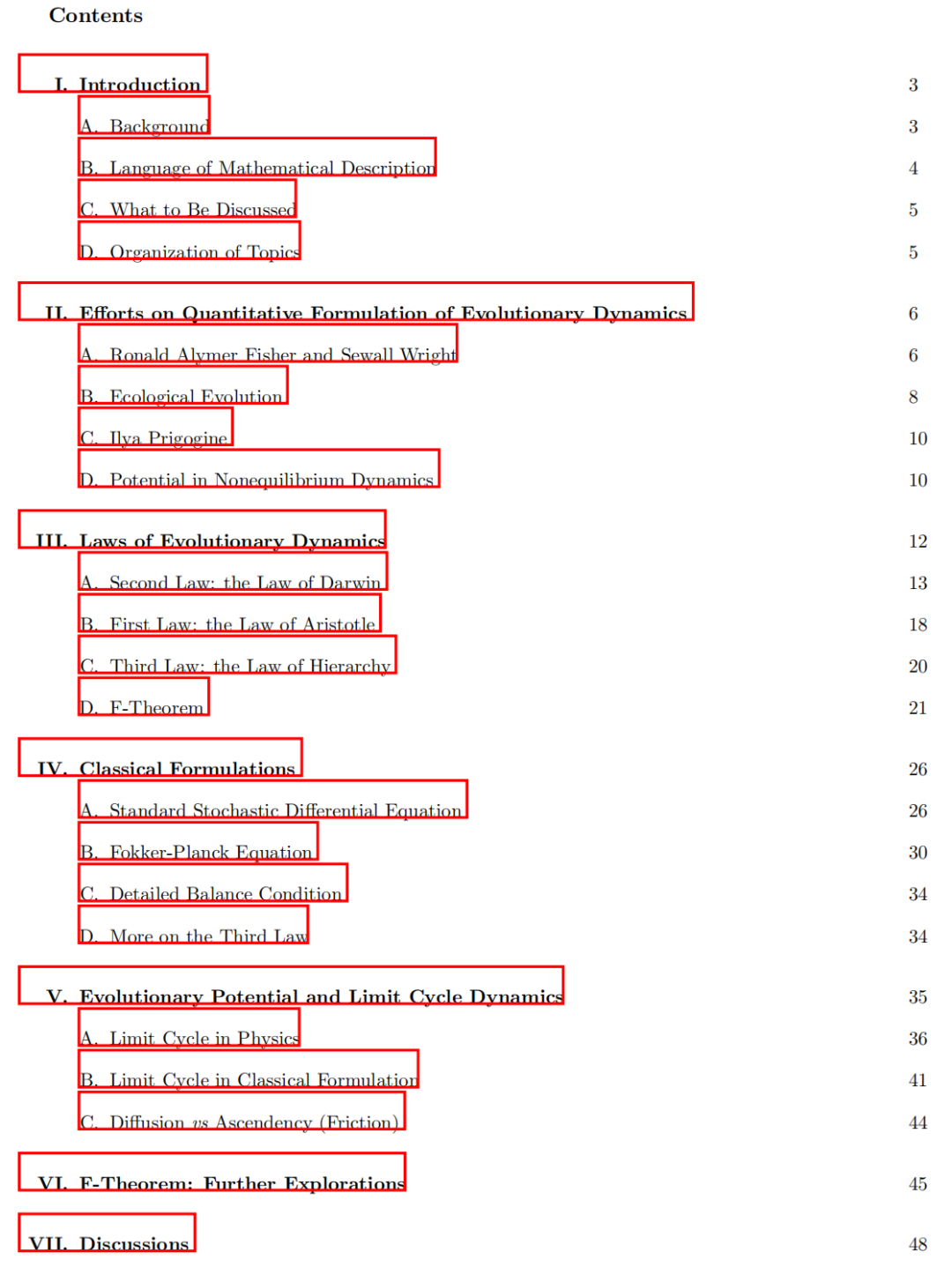 Contents

I. Introduction 3

A. Background 3

B. Language of Mathematical Description 4

C. What to Be Discussed 5

D. Organization of Topics 5

II. Efforts on Quantitative Formulation of Evolutionary Dynamics 6

A. Ronald Alymer Fisher and Sewall Wright 6

B. Ecological Evolution 8

C. Ilya Prigogine 10

D. Potential in Nonequilibrium Dynamics 10

III. Laws of Evolutionary Dynamics 12

A. Second Law: the Law of Darwin 13

B. First Law: the Law of Aristotle 18

C. Third Law: the Law of Hierarchy 20

D. F-Theorem 21

IV. Classical Formulations 26

A. Standard Stochastic Differential Equation 26

B. Fokker-Planck Equation 30

C. Detailed Balance Condition 34

D. More on the Third Law 34

V. Evolutionary Potential and Limit Cycle Dynamics 35

A. Limit Cycle in Physics 36

B. Limit Cycle in Classical Formulation 41

C. Diffusion vs Ascendency (Friction) 44

VI. F-Theorem: Further Explorations 45

VII. Discussions 48